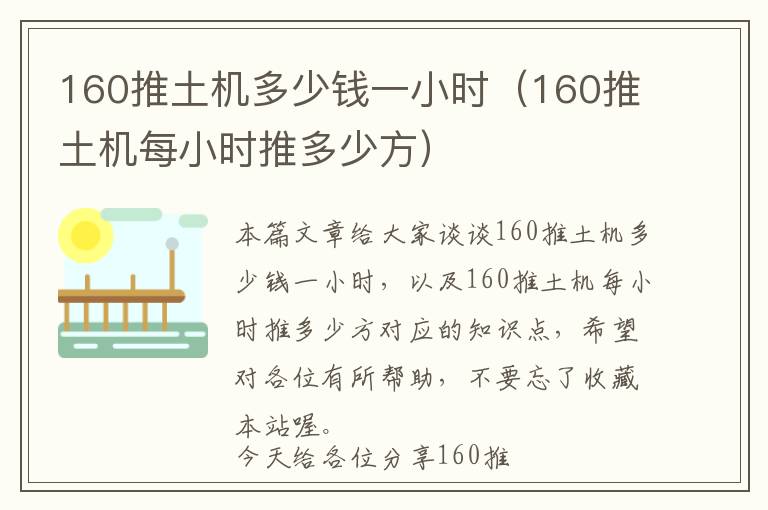 160推土机多少钱一小时（160推土机每小时推多少方）

本篇文章给大家谈谈160推土机多少钱一小时，以及160推土机每小时推多少方对应的知识点，希望对各位有所帮助，不要忘了收藏本站喔。

今天给各位分享160推